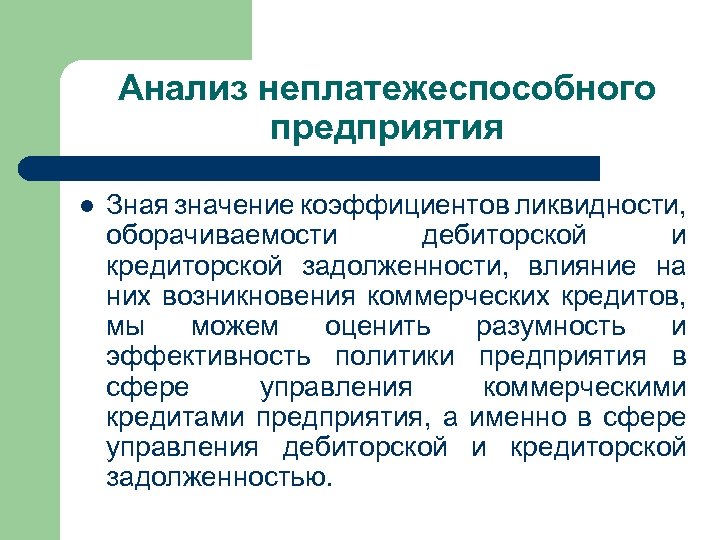 Анализ неплатежеспособного предприятия

Зная значение коэффициентов ликвидности, оборачиваемости дебиторской и кредиторской задолженности, влияние на них возникновения коммерческих кредитов, мы можем оценить разумность и эффективность политики предприятия в сфере управления коммерческими кредитами предприятия, а именно в сфере управления дебиторской и кредиторской задолженностью.